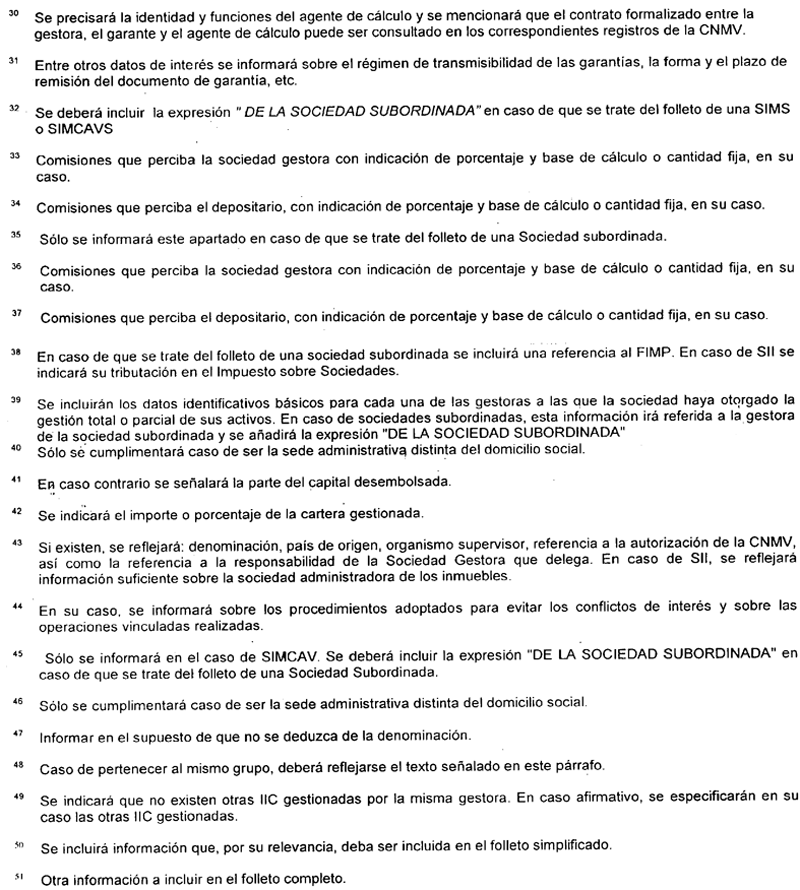 $^{30}$ Se precisará la identidad y funciones del agente de cálculo y se mencionará que el contrato formalizado entre la gestora, el garante y el agente de cálculo puede ser consultado en los correspondientes registros de la CNMV.

$^{31}$ Entre otros datos de interés se informará sobre el régimen de transmisibilidad de las garantías, la forma y el plazo de remisión del documento de garantía, etc.

$^{32}$ Se deberá incluir la expresión " DE LA SOCIEDAD SUBORDINADA" en caso de que se trate del folleto de una SIMS o SIMCAVS

$^{33}$ Comisiones que perciba la sociedad gestora con indicación de porcentaje y base de cálculo o cantidad fija, en su caso.

$^{34}$ Comisiones que perciba el depositario, con indicación de porcentaje y base de cálculo o cantidad fija, en su caso.

$^{35}$ Sólo se informará este apartado en caso de que se trate del folleto de una Sociedad subordinada.

$^{36}$ Comisiones que perciba la sociedad gestora con indicación de porcentaje y base de cálculo o cantidad fija, en su caso.

$^{37}$ Comisiones que perciba el depositario, con indicación de porcentaje y base de cálculo o cantidad fija, en su caso.

$^{38}$ En caso de que se trate del folleto de una sociedad subordinada se incluirá una referencia al FIMP. En caso de SII se indicará su tributación en el Impuesto sobre Sociedades.

$^{39}$ Se incluirán los datos identificativos básicos para cada una de las gestoras a las que la sociedad haya otorgado la gestión total o parcial de sus activos. En caso de sociedades subordinadas, esta información irá referida a la gestora de la sociedad subordinada y se añadirá la expresión "DE LA SOCIEDAD SUBORDINADA"
$^{40}$ Sólo se cumplimentará caso de ser la sede administrativa distinta del domicilio social.

$^{41}$ En caso contrario se señalará la parte del capital desembolsada.

$^{42}$ Se indicará el importe o porcentaje de la cartera gestionada.

$^{43}$ Si existen, se reflejará: denominación, país de origen, organismo supervisor, referencia a la autorización de la CNMV, así como la referencia a la responsabilidad de la Sociedad Gestora que delega. En caso de SII, se reflejará información suficiente sobre la sociedad administradora de los inmuebles.

$^{44}$ En su caso, se informará sobre los procedimientos adoptados para evitar los conflictos de interés y sobre las operaciones vinculadas realizadas.

$^{45}$ Sólo se informará en el caso de SIMCAV. Se deberá incluir la expresión "DE LA SOCIEDAD SUBORDINADA" en caso de que se trate del folleto de una Sociedad Subordinada.

$^{46}$ Sólo se cumplimentará caso de ser la sede administrativa distinta del domicilio social.

$^{47}$ Informar en el supuesto de que no se deduzca de la denominación.

$^{48}$ Caso de pertenecer al mismo grupo, deberá reflejarse el texto señalado en este párrafo.

$^{49}$ Se indicará que no existen otras IIC gestionadas por la misma gestora. En caso afirmativo, se especificarán en su caso las otras IIC gestionadas.

$^{50}$ Se incluirá información que, por su relevancia, deba ser incluida en el folleto simplificado.

$^{51}$ Otra información a incluir en el folleto completo.